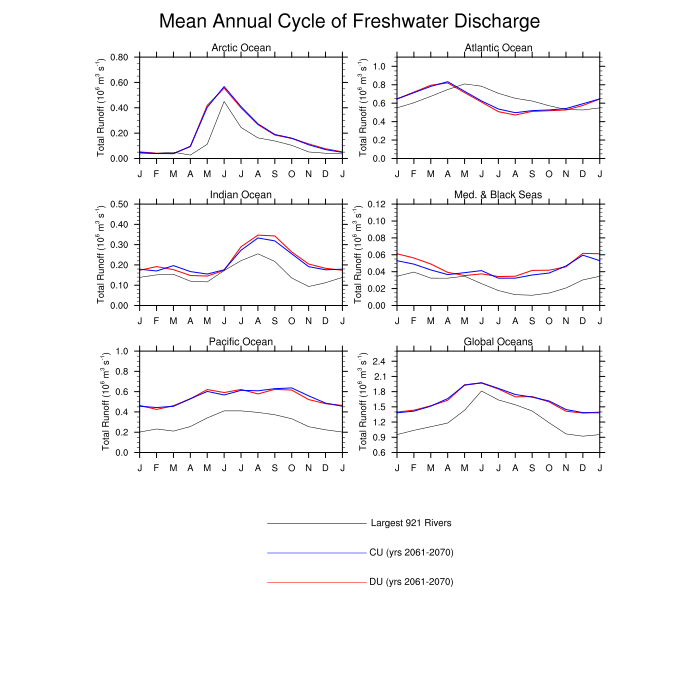 Mean Annual Cycle of Freshwater Discharge

Arctic Ocean
Total Runoff ($10^6$ $m^3$ $s^{-1}$)
0.80
0.60
0.40
0.20
0.00
J F M A M J J A S O N D J

Atlantic Ocean
Total Runoff ($10^6$ $m^3$ $s^{-1}$)
1.0
0.8
0.6
0.4
0.2
0.0
J F M A M J J A S O N D J

Indian Ocean
Total Runoff ($10^6$ $m^3$ $s^{-1}$)
0.50
0.40
0.30
0.20
0.10
0.00
J F M A M J J A S O N D J

Med. & Black Seas
Total Runoff ($10^6$ $m^3$ $s^{-1}$)
0.12
0.10
0.08
0.06
0.04
0.02
0.00
J F M A M J J A S O N D J

Pacific Ocean
Total Runoff ($10^6$ $m^3$ $s^{-1}$)
1.0
0.8
0.6
0.4
0.2
0.0
J F M A M J J A S O N D J

Global Oceans
Total Runoff ($10^6$ $m^3$ $s^{-1}$)
2.4
2.1
1.8
1.5
1.2
0.9
0.6
J F M A M J J A S O N D J

Largest 921 Rivers
CU (yrs 2061-2070)
DU (yrs 2061-2070)